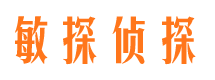 敏探侦探